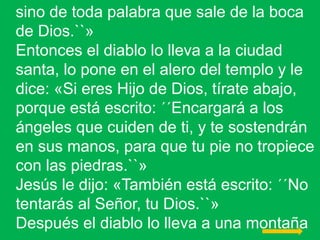 sino de toda palabra que sale de la boca de Dios.``»
Entonces el diablo lo lleva a la ciudad santa, lo pone en el alero del templo y le dice: «Si eres Hijo de Dios, tírate abajo, porque está escrito: ´´Encargará a los ángeles que cuiden de ti, y te sostendrán en sus manos, para que tu pie no tropiece con las piedras.``»
Jesús le dijo: «También está escrito: ´´No tentarás al Señor, tu Dios.``»
Después el diablo lo lleva a una montaña